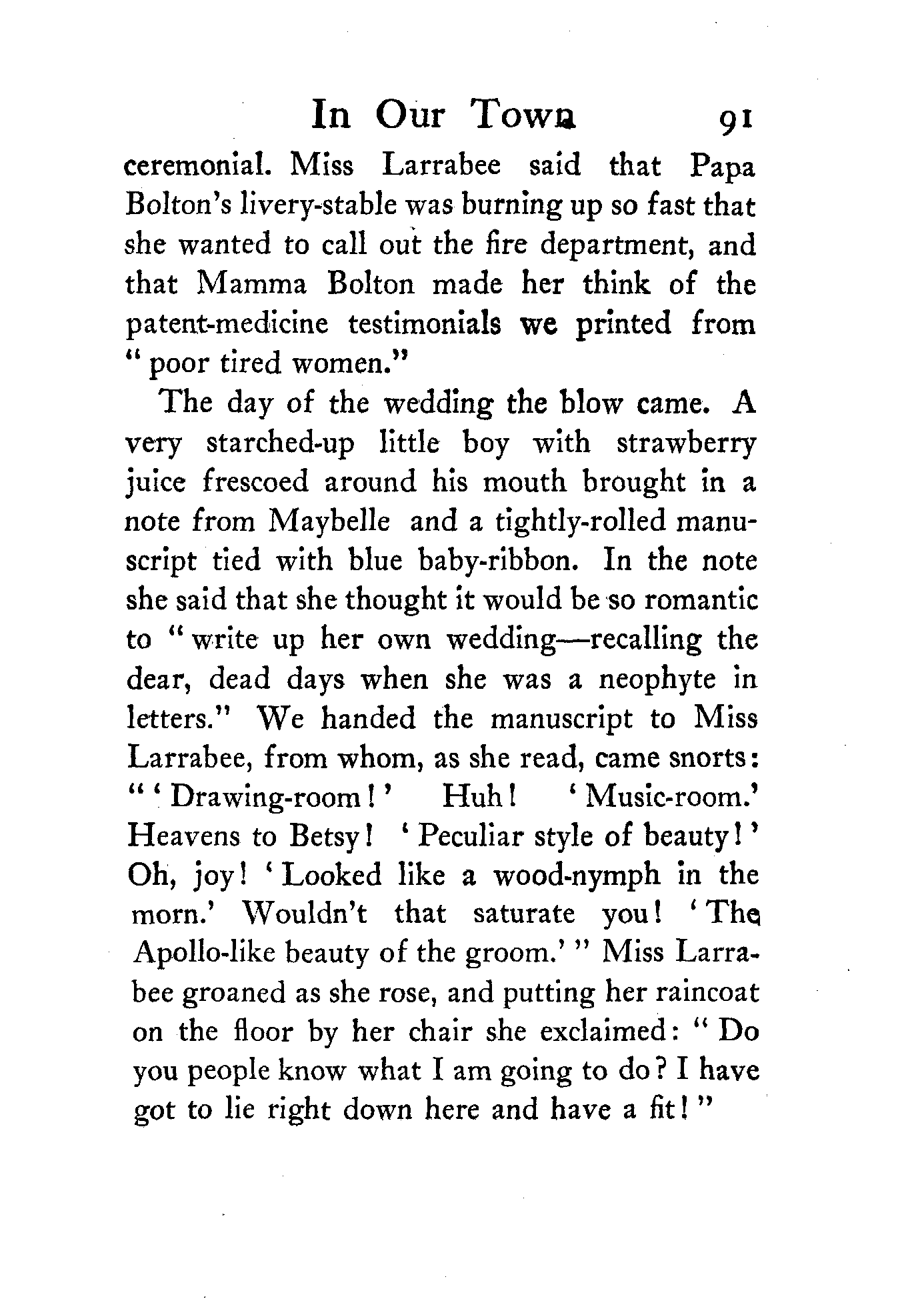 In Our Town 91

ceremonial. Miss Larrabee said that Papa Bolton's livery-stable was burning up so fast that she wanted to call out the fire department, and that Mamma Bolton made her think of the patent-medicine testimonials we printed from "poor tired women."

The day of the wedding the blow came. A very starched-up little boy with strawberry juice frescoed around his mouth brought in a note from Maybelle and a tightly-rolled manuscript tied with blue baby-ribbon. In the note she said that she thought it would be so romantic to "write up her own wedding—recalling the dear, dead days when she was a neophyte in letters." We handed the manuscript to Miss Larrabee, from whom, as she read, came snorts: "'Drawing-room!' Huh! 'Music-room.' Heavens to Betsy! 'Peculiar style of beauty!' Oh, joy! 'Looked like a wood-nymph in the morn.' Wouldn't that saturate you! 'The Apollo-like beauty of the groom.'" Miss Larrabee groaned as she rose, and putting her raincoat on the floor by her chair she exclaimed: "Do you people know what I am going to do? I have got to lie right down here and have a fit!"